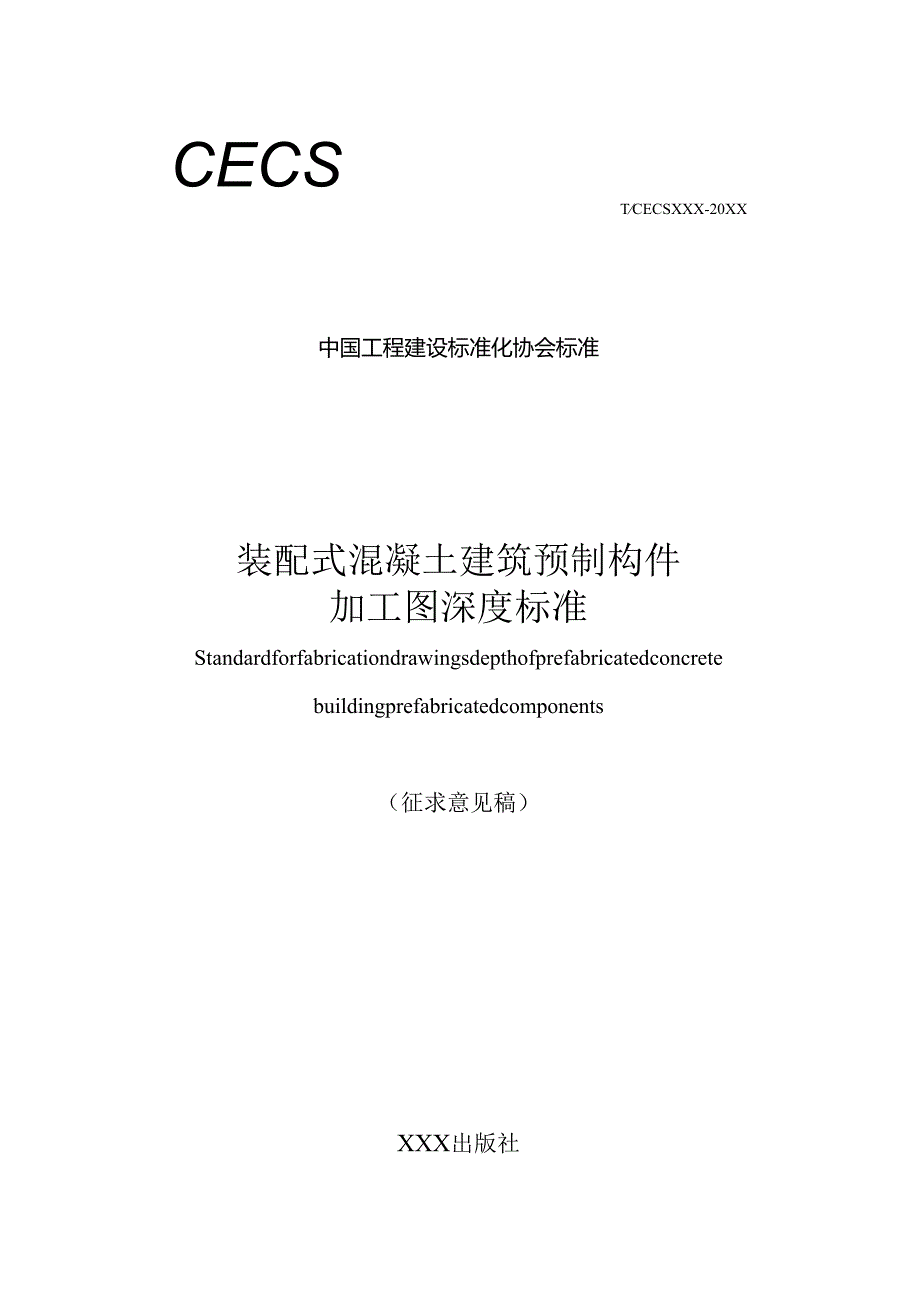 CECS

T/CECSXXX-20XX

中国工程建设标准化协会标准

装配式混凝土建筑预制构件
加工图深度标准

Standardforfabricationdrawingsdepthofprefabricatedconcrete
buildingprefabricatedcomponents

（征求意见稿）

XXX出版社